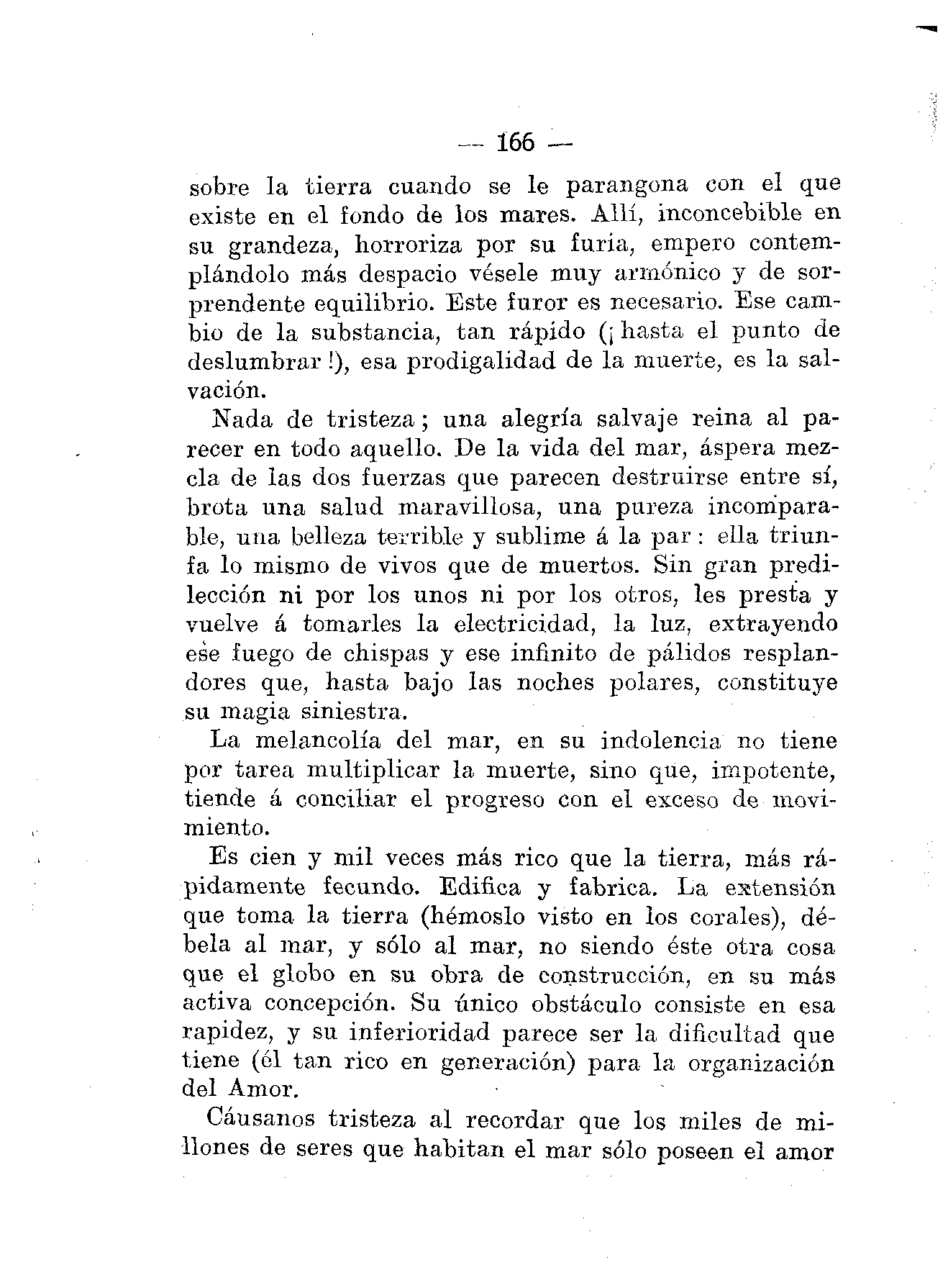 — 166 —

sobre la tierra cuando se le parangona con el que existe en el fondo de los mares. Allí, inconcebible en su grandeza, horroriza por su furia, empero contemplándolo más despacio vésele muy armónico y de sorprendente equilibrio. Este furor es necesario. Ese cambio de la substancia, tan rápido (¡hasta el punto de deslumbrar!), esa prodigalidad de la muerte, es la salvación.

Nada de tristeza; una alegría salvaje reina al parecer en todo aquello. De la vida del mar, áspera mezcla de las dos fuerzas que parecen destruirse entre sí, brota una salud maravillosa, una pureza incomparable, una belleza terrible y sublime á la par: ella triunfa lo mismo de vivos que de muertos. Sin gran predilección ni por los unos ni por los otros, les presta y vuelve á tomarles la electricidad, la luz, extrayendo ese fuego de chispas y ese infinito de pálidos resplandores que, hasta bajo las noches polares, constituye su magia siniestra.

La melancolía del mar, en su indolencia no tiene por tarea multiplicar la muerte, sino que, impotente, tiende á conciliar el progreso con el exceso de movimiento.

Es cien y mil veces más rico que la tierra, más rápidamente fecundo. Edifica y fabrica. La extensión que toma la tierra (hémoslo visto en los corales), débela al mar, y sólo al mar, no siendo éste otra cosa que el globo en su obra de construcción, en su más activa concepción. Su único obstáculo consiste en esa rapidez, y su inferioridad parece ser la dificultad que tiene (él tan rico en generación) para la organización del Amor.

Cáusanos tristeza al recordar que los miles de millones de seres que habitan el mar sólo poseen el amor